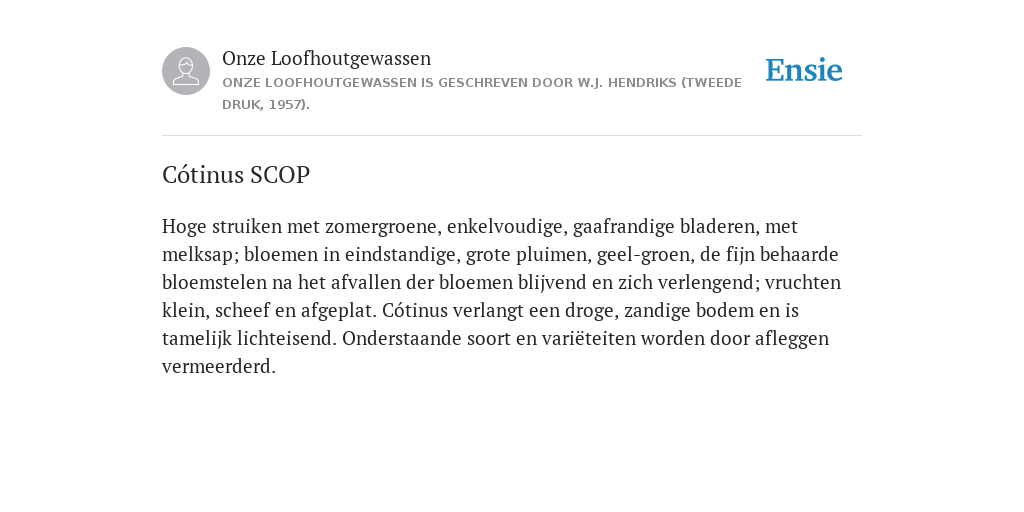 Onze Loofhoutgewassen
ONZE LOOFHOUTGEWASSEN IS GESCHREVEN DOOR W.J. HENDRIKS (TWEEDE DRUK, 1957).

Ensie

Cótinus SCOP

Hoge struiken met zomergroene, enkelvoudige, gaafrandige bladeren, met melksap; bloemen in eindstandige, grote pluimen, geel-groen, de fijn behaarde bloemstelen na het afvallen der bloemen blijvend en zich verlengend; vruchten klein, scheef en afgeplat. Cótinus verlangt een droge, zandige bodem en is tamelijk lichteisend. Onderstaande soort en variëteiten worden door afleggen vermeerderd.